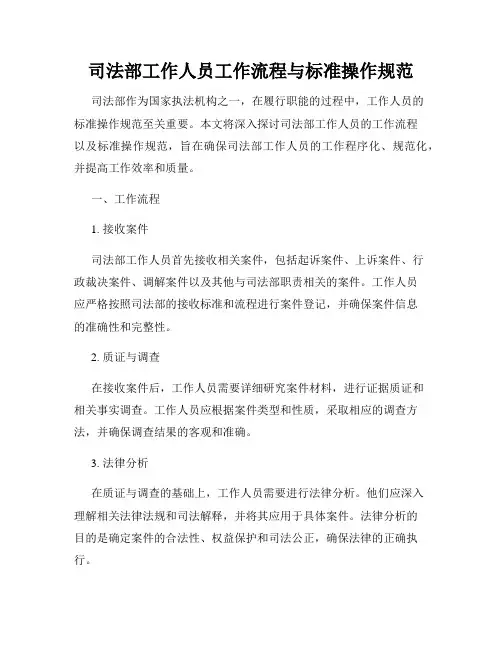 司法部工作人员工作流程与标准操作规范

司法部作为国家执法机构之一，在履行职能的过程中，工作人员的标准操作规范至关重要。本文将深入探讨司法部工作人员的工作流程以及标准操作规范，旨在确保司法部工作人员的工作程序化、规范化，并提高工作效率和质量。

一、工作流程

1. 接收案件

司法部工作人员首先接收相关案件，包括起诉案件、上诉案件、行政裁决案件、调解案件以及其他与司法部职责相关的案件。工作人员应严格按照司法部的接收标准和流程进行案件登记，并确保案件信息的准确性和完整性。

2. 质证与调查

在接收案件后，工作人员需要详细研究案件材料，进行证据质证和相关事实调查。工作人员应根据案件类型和性质，采取相应的调查方法，并确保调查结果的客观和准确。

3. 法律分析

在质证与调查的基础上，工作人员需要进行法律分析。他们应深入理解相关法律法规和司法解释，并将其应用于具体案件。法律分析的目的是确定案件的合法性、权益保护和司法公正，确保法律的正确执行。